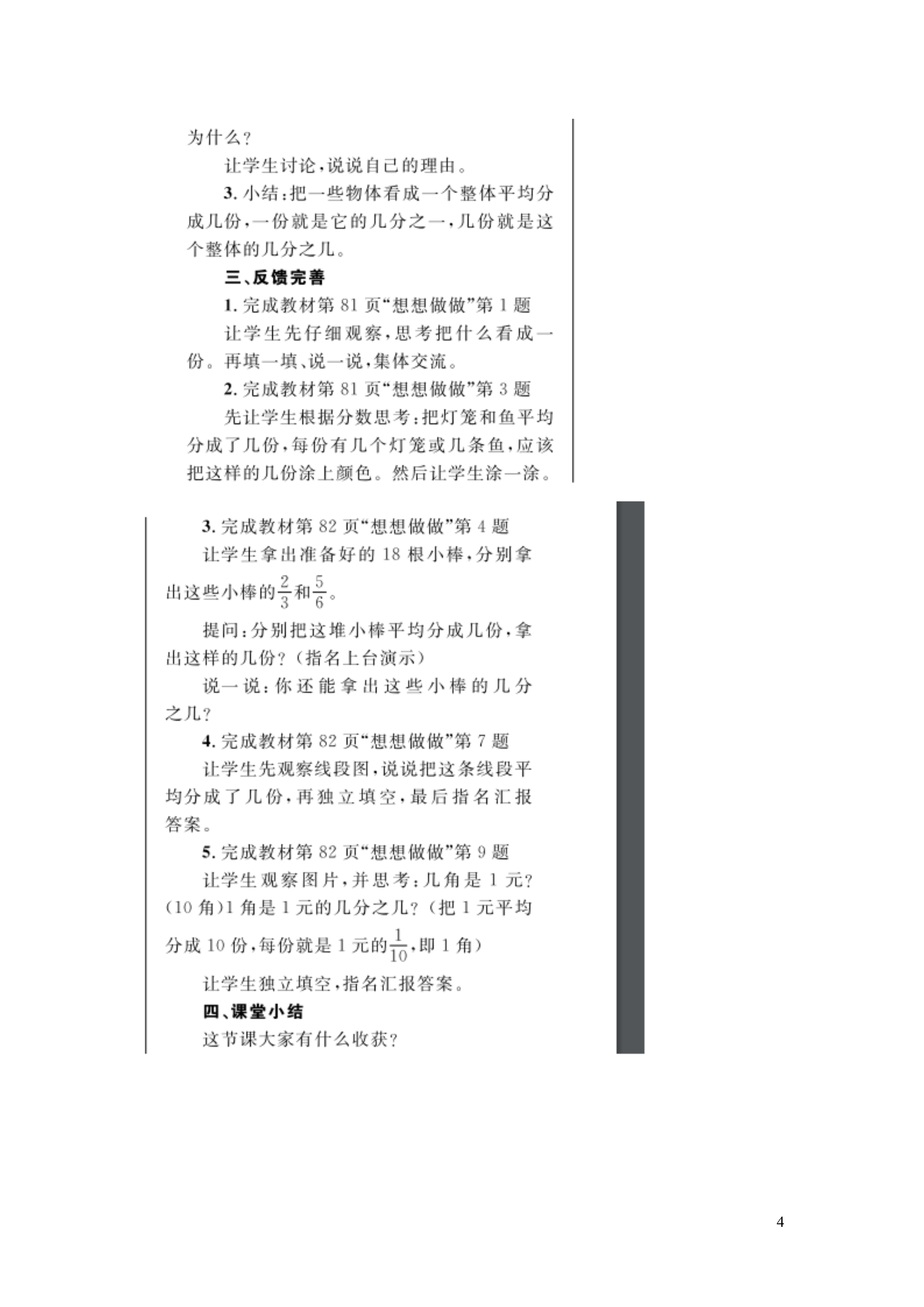 为什么？

让学生讨论，说说自己的理由。

3. 小结：把一些物体看成一个整体平均分成几份，一份就是它的几分之一，几份就是这个整体的几分之几。

三、反馈完善

1. 完成教材第 81 页“想想做做”第 1 题

让学生先仔细观察，思考把什么看成一份。再填一填、说一说，集体交流。

2. 完成教材第 81 页“想想做做”第 3 题

先让学生根据分数思考：把灯笼和鱼平均分成了几份，每份有几个灯笼或几条鱼，应该把这样的几份涂上颜色。然后让学生涂一涂。

3. 完成教材第 82 页“想想做做”第 4 题

让学生拿出准备好的 18 根小棒，分别拿出这些小棒的$\frac{2}{3}$和$\frac{5}{6}$。

提问：分别把这堆小棒平均分成几份，拿出这样的几份？（指名上台演示）

说一说：你还能拿出这些小棒的几分之几？

4. 完成教材第 82 页“想想做做”第 7 题

让学生先观察线段图，说说把这条线段平均分成了几份，再独立填空，最后指名汇报答案。

5. 完成教材第 82 页“想想做做”第 9 题

让学生观察图片，并思考：几角是 1 元？（10 角）1 角是 1 元的几分之几？（把 1 元平均分成 10 份，每份就是 1 元的$\frac{1}{10}$，即 1 角）

让学生独立填空，指名汇报答案。

四、课堂小结

这节课大家有什么收获？

4